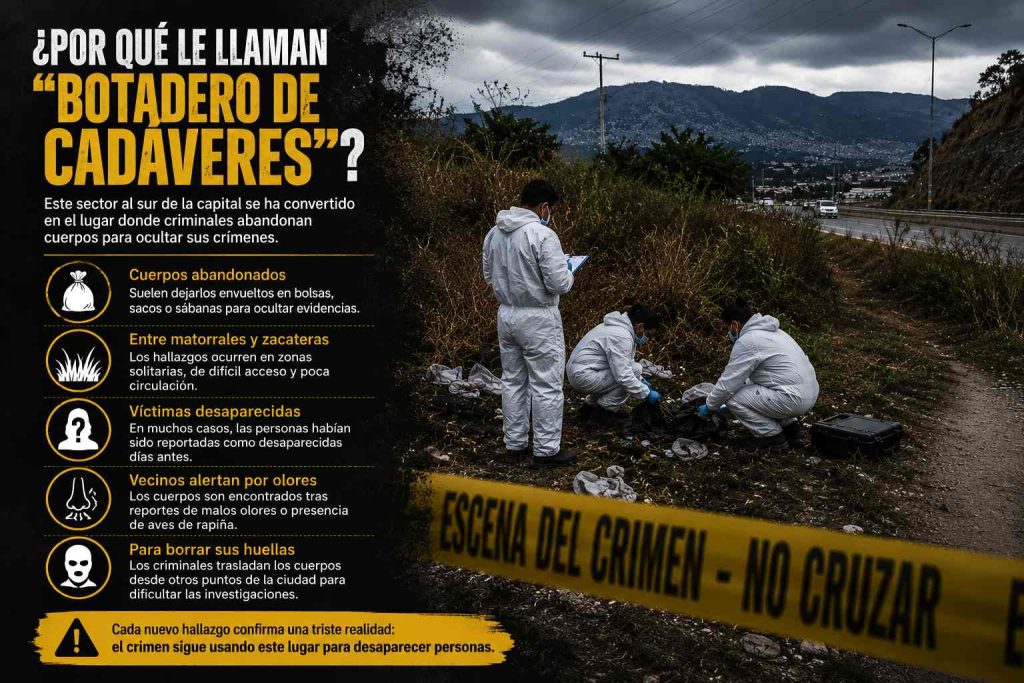 ¿POR QUÉ LE LLAMAN "BOTADERO DE CADÁVERES"?

Este sector al sur de la capital se ha convertido en el lugar donde criminales abandonan cuerpos para ocultar sus crímenes.

Cuerpos abandonados
Suelen dejarlos envueltos en bolsas, sacos o sábanas para ocultar evidencias.

Entre matorrales y zacateras
Los hallazgos ocurren en zonas solitarias, de difícil acceso y poca circulación.

Víctimas desaparecidas
En muchos casos, las personas habían sido reportadas como desaparecidas días antes.

Vecinos alertan por olores
Los cuerpos son encontrados tras reportes de malos olores o presencia de aves de rapiña.

Para borrar sus huellas
Los criminales trasladan los cuerpos desde otros puntos de la ciudad para dificultar las investigaciones.

Cada nuevo hallazgo confirma una triste realidad:
el crimen sigue usando este lugar para desaparecer personas.

ESCENA DEL CRIMEN - NO CRUZAR